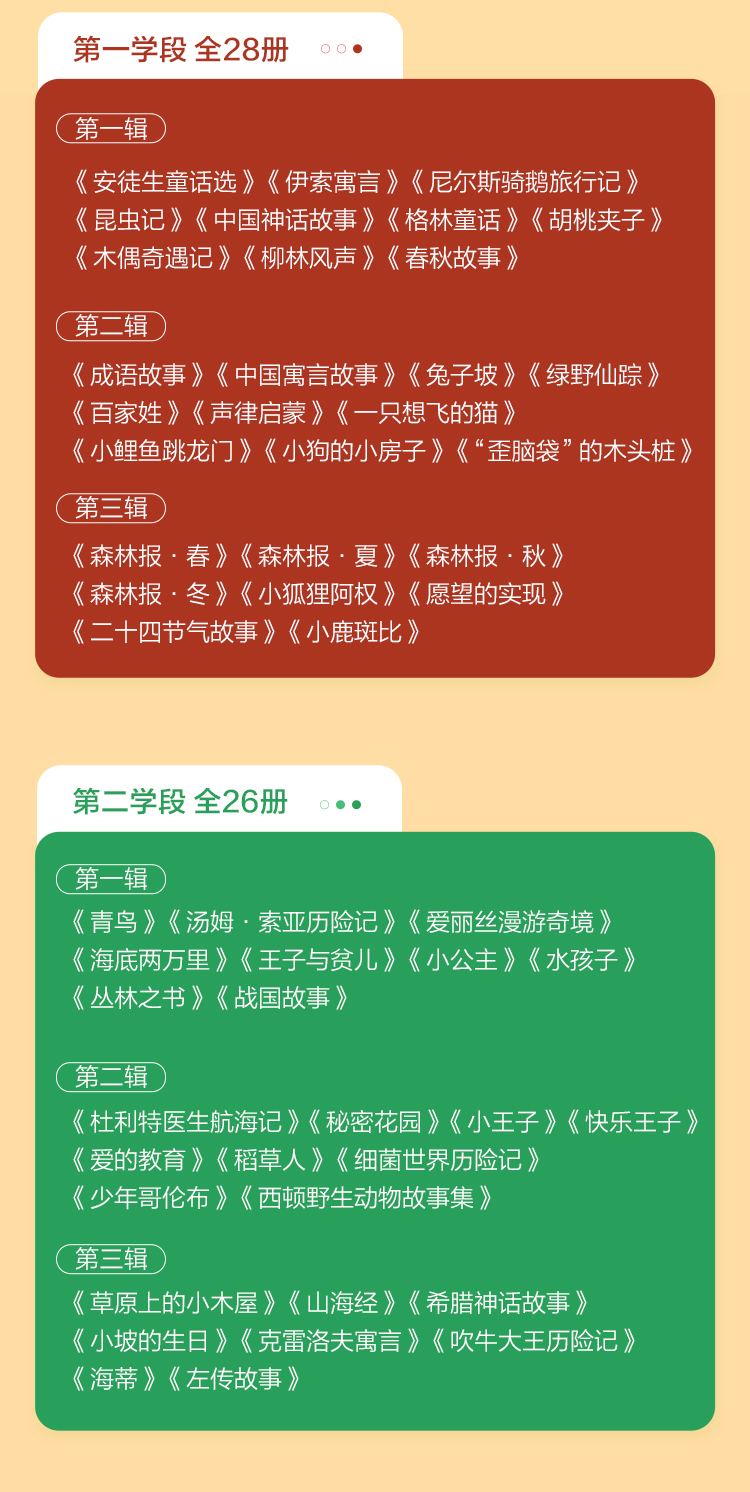 第一学段 全28册

第一辑

《安徒生童话选》《伊索寓言》《尼尔斯骑鹅旅行记》
《昆虫记》《中国神话故事》《格林童话》《胡桃夹子》
《木偶奇遇记》《柳林风声》《春秋故事》

第二辑

《成语故事》《中国寓言故事》《兔子坡》《绿野仙踪》
《百家姓》《声律启蒙》《一只想飞的猫》
《小鲤鱼跳龙门》《小狗的小房子》《“歪脑袋”的木头桩》

第三辑

《森林报·春》《森林报·夏》《森林报·秋》
《森林报·冬》《小狐狸阿权》《愿望的实现》
《二十四节气故事》《小鹿斑比》

第二学段 全26册

第一辑

《青鸟》《汤姆·索亚历险记》《爱丽丝漫游奇境》
《海底两万里》《王子与贫儿》《小公主》《水孩子》
《丛林之书》《战国故事》

第二辑

《杜利特医生航海记》《秘密花园》《小王子》《快乐王子》
《爱的教育》《稻草人》《细菌世界历险记》
《少年哥伦布》《西顿野生动物故事集》

第三辑

《草原上的小木屋》《山海经》《希腊神话故事》
《小坡的生日》《克雷洛夫寓言》《吹牛大王历险记》
《海蒂》《左传故事》